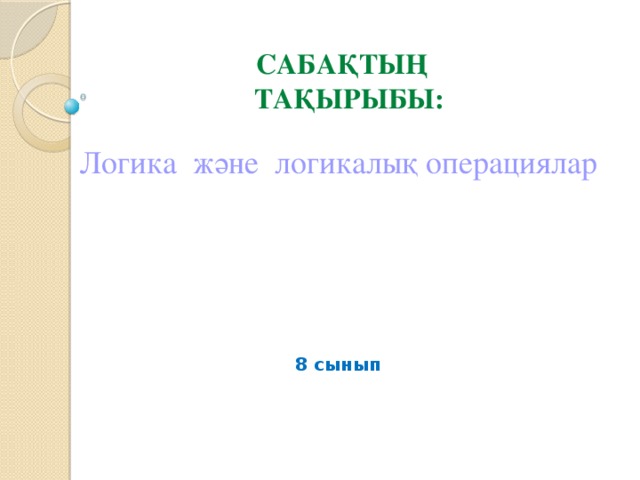 САБАҚТЫҢ ТАҚЫРЫБЫ:

Логика және логикалық операциялар

8 сынып